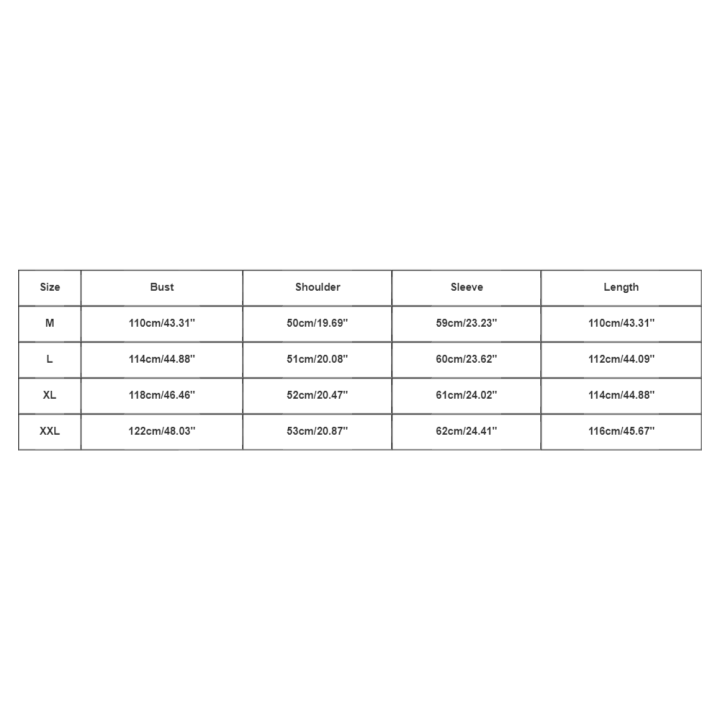 | Size | Bust | Shoulder | Sleeve | Length |
|---|---|---|---|---|
| M | 110cm/43.31" | 50cm/19.69" | 59cm/23.23" | 110cm/43.31" |
| L | 114cm/44.88" | 51cm/20.08" | 60cm/23.62" | 112cm/44.09" |
| XL | 118cm/46.46" | 52cm/20.47" | 61cm/24.02" | 114cm/44.88" |
| XXL | 122cm/48.03" | 53cm/20.87" | 62cm/24.41" | 116cm/45.67" |